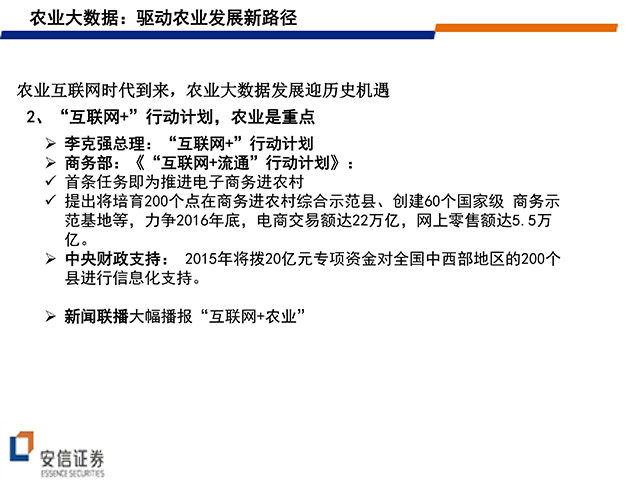 农业大数据：驱动农业发展新路径

农业互联网时代到来，农业大数据发展迎历史机遇

2、“互联网+”行动计划，农业是重点

➢ 李克强总理：“互联网+”行动计划
➢ 商务部：《“互联网+流通”行动计划》：
✓ 首条任务即为推进电子商务进农村
✓ 提出将培育200个点在商务进农村综合示范县、创建60个国家级 商务示范基地等，力争2016年底，电商交易额达22万亿，网上零售额达5.5万亿。
➢ 中央财政支持： 2015年将拨20亿元专项资金对全国中西部地区的200个县进行信息化支持。

➢ 新闻联播大幅播报“互联网+农业”

安信证券
ESSENCE SECURITIES